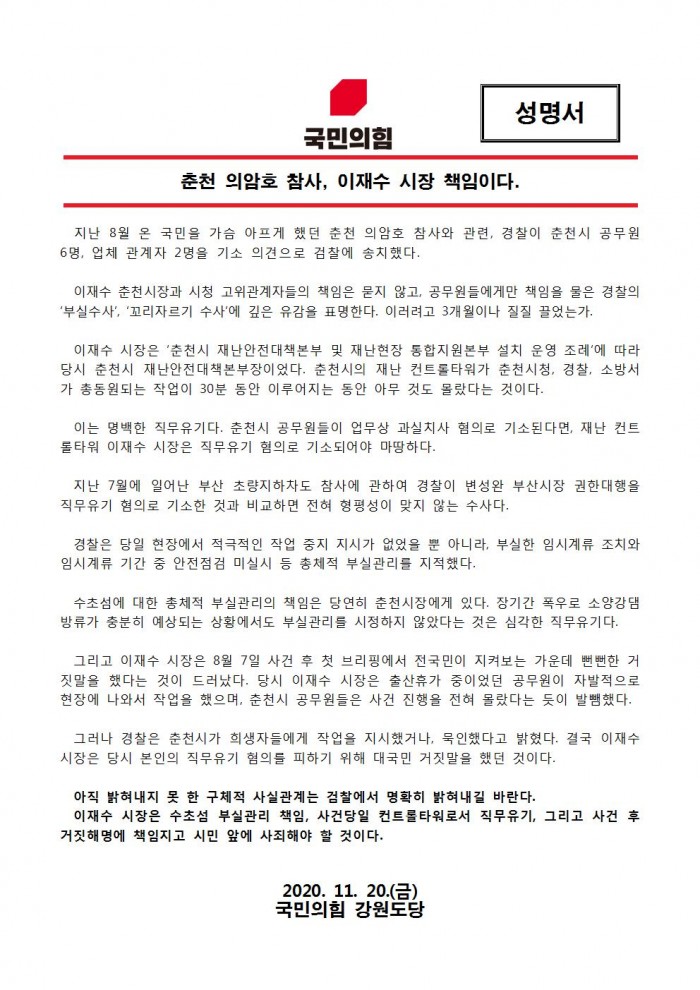 국민의힘

성명서

춘천 의암호 참사, 이재수 시장 책임이다.

지난 8월 온 국민을 가슴 아프게 했던 춘천 의암호 참사와 관련, 경찰이 춘천시 공무원 6명, 업체 관계자 2명을 기소 의견으로 검찰에 송치했다.

이재수 춘천시장과 시청 고위관계자들의 책임은 묻지 않고, 공무원들에게만 책임을 물은 경찰의 '부실수사', '꼬리자르기 수사'에 깊은 유감을 표명한다. 이러려고 3개월이나 질질 끌었는가.

이재수 시장은 '춘천시 재난안전대책본부 및 재난현장 통합지원본부 설치 운영 조례'에 따라 당시 춘천시 재난안전대책본부장이었다. 춘천시의 재난 컨트롤타워가 춘천시청, 경찰, 소방서가 총동원되는 작업이 30분 동안 이루어지는 동안 아무 것도 몰랐다는 것이다.

이는 명백한 직무유기다. 춘천시 공무원들이 업무상 과실치사 혐의로 기소된다면, 재난 컨트롤타워 이재수 시장은 직무유기 혐의로 기소되어야 마땅하다.

지난 7월에 일어난 부산 초량지하차도 참사에 관하여 경찰이 변성완 부산시장 권한대행을 직무유기 혐의로 기소한 것과 비교하면 전혀 형평성이 맞지 않는 수사다.

경찰은 당일 현장에서 적극적인 작업 중지 지시가 없었을 뿐 아니라, 부실한 임시계류 조치와 임시계류 기간 중 안전점검 미실시 등 총체적 부실관리를 지적했다.

수초섬에 대한 총체적 부실관리의 책임은 당연히 춘천시장에게 있다. 장기간 폭우로 소양강댐 방류가 충분히 예상되는 상황에서도 부실관리를 시정하지 않았다는 것은 심각한 직무유기다.

그리고 이재수 시장은 8월 7일 사건 후 첫 브리핑에서 전국민이 지켜보는 가운데 뻔뻔한 거짓말을 했다는 것이 드러났다. 당시 이재수 시장은 출산휴가 중이었던 공무원이 자발적으로 현장에 나와서 작업을 했으며, 춘천시 공무원들은 사건 진행을 전혀 몰랐다는 듯이 발뺌했다.

그러나 경찰은 춘천시가 희생자들에게 작업을 지시했거나, 묵인했다고 밝혔다. 결국 이재수 시장은 당시 본인의 직무유기 혐의를 피하기 위해 대국민 거짓말을 했던 것이다.

아직 밝혀내지 못 한 구체적 사실관계는 검찰에서 명확히 밝혀내길 바란다.
이재수 시장은 수초섬 부실관리 책임, 사건당일 컨트롤타워로서 직무유기, 그리고 사건 후 거짓해명에 책임지고 시민 앞에 사죄해야 할 것이다.

2020. 11. 20.(금)
국민의힘 강원도당